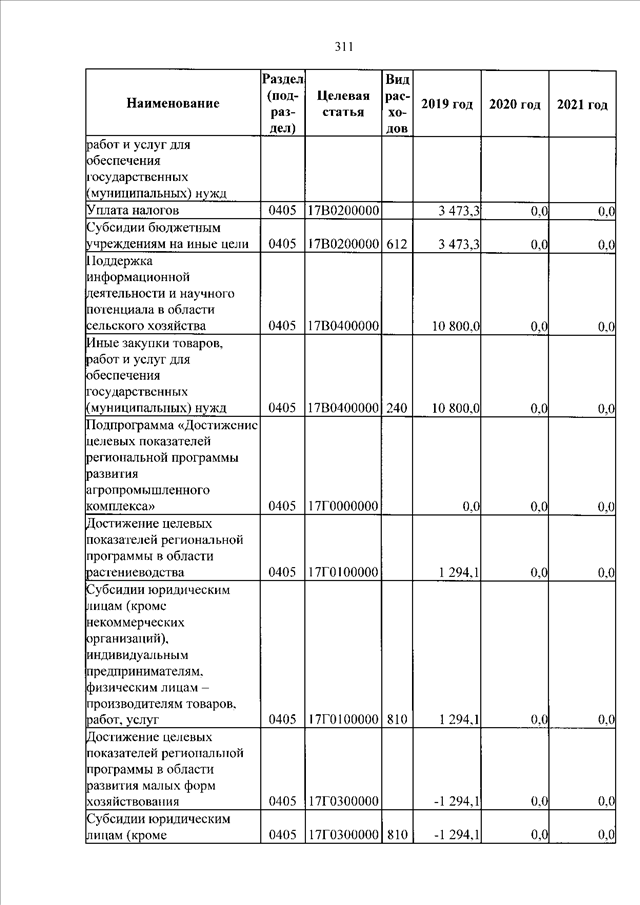 311

| Наименование | Раздел (подраздел) | Целевая статья | Вид расходов | 2019 год | 2020 год | 2021 год |
|---|---|---|---|---|---|---|
| работ и услуг для обеспечения государственных (муниципальных) нужд | | | | | | |
| Уплата налогов | 0405 | 17В0200000 | | 3 473,3 | 0,0 | 0,0 |
| Субсидии бюджетным учреждениям на иные цели | 0405 | 17В0200000 | 612 | 3 473,3 | 0,0 | 0,0 |
| Поддержка информационной деятельности и научного потенциала в области сельского хозяйства | 0405 | 17В0400000 | | 10 800,0 | 0,0 | 0,0 |
| Иные закупки товаров, работ и услуг для обеспечения государственных (муниципальных) нужд | 0405 | 17В0400000 | 240 | 10 800,0 | 0,0 | 0,0 |
| Подпрограмма «Достижение целевых показателей региональной программы развития агропромышленного комплекса» | 0405 | 17Г0000000 | | 0,0 | 0,0 | 0,0 |
| Достижение целевых показателей региональной программы в области растениеводства | 0405 | 17Г0100000 | | 1 294,1 | 0,0 | 0,0 |
| Субсидии юридическим лицам (кроме некоммерческих организаций), индивидуальным предпринимателям, физическим лицам – производителям товаров, работ, услуг | 0405 | 17Г0100000 | 810 | 1 294,1 | 0,0 | 0,0 |
| Достижение целевых показателей региональной программы в области развития малых форм хозяйствования | 0405 | 17Г0300000 | | -1 294,1 | 0,0 | 0,0 |
| Субсидии юридическим лицам (кроме | 0405 | 17Г0300000 | 810 | -1 294,1 | 0,0 | 0,0 |